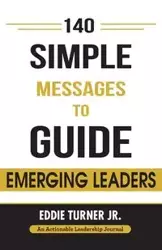 140

SIMPLE

MESSAGES

TO

GUIDE

EMERGING LEADERS

EDDIE TURNER JR.

An Actionable Leadership Journal